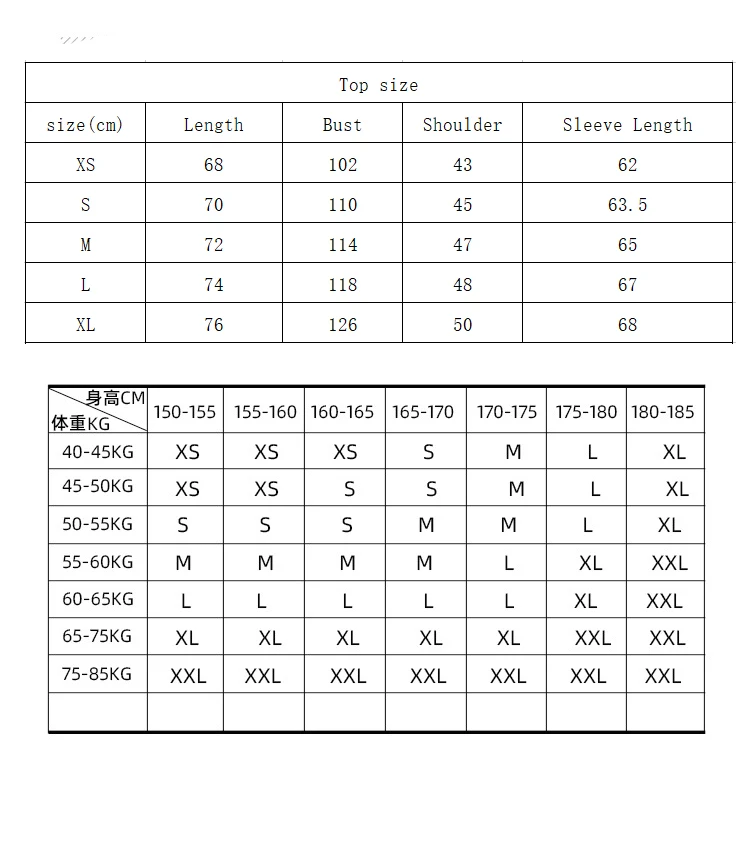 Top size

| size(cm) | Length | Bust | Shoulder | Sleeve Length |
|---|---|---|---|---|
| XS | 68 | 102 | 43 | 62 |
| S | 70 | 110 | 45 | 63.5 |
| M | 72 | 114 | 47 | 65 |
| L | 74 | 118 | 48 | 67 |
| XL | 76 | 126 | 50 | 68 |

| 身高CM 体重KG | 150-155 | 155-160 | 160-165 | 165-170 | 170-175 | 175-180 | 180-185 |
|---|---|---|---|---|---|---|---|
| 40-45KG | XS | XS | XS | S | M | L | XL |
| 45-50KG | XS | XS | S | S | M | L | XL |
| 50-55KG | S | S | S | M | M | L | XL |
| 55-60KG | M | M | M | M | L | XL | XXL |
| 60-65KG | L | L | L | L | L | XL | XXL |
| 65-75KG | XL | XL | XL | XL | XL | XXL | XXL |
| 75-85KG | XXL | XXL | XXL | XXL | XXL | XXL | XXL |
| | | | | | | | |